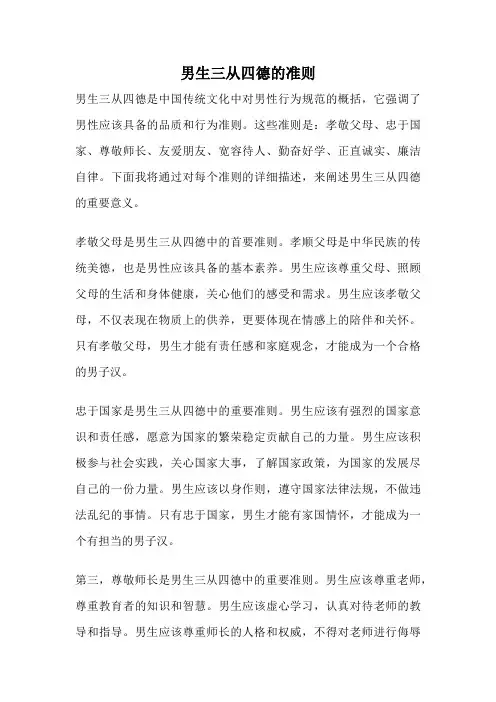 男生三从四德的准则

男生三从四德是中国传统文化中对男性行为规范的概括，它强调了男性应该具备的品质和行为准则。这些准则是：孝敬父母、忠于国家、尊敬师长、友爱朋友、宽容待人、勤奋好学、正直诚实、廉洁自律。下面我将通过对每个准则的详细描述，来阐述男生三从四德的重要意义。

孝敬父母是男生三从四德中的首要准则。孝顺父母是中华民族的传统美德，也是男性应该具备的基本素养。男生应该尊重父母、照顾父母的生活和身体健康，关心他们的感受和需求。男生应该孝敬父母，不仅表现在物质上的供养，更要体现在情感上的陪伴和关怀。只有孝敬父母，男生才能有责任感和家庭观念，才能成为一个合格的男子汉。

忠于国家是男生三从四德中的重要准则。男生应该有强烈的国家意识和责任感，愿意为国家的繁荣稳定贡献自己的力量。男生应该积极参与社会实践，关心国家大事，了解国家政策，为国家的发展尽自己的一份力量。男生应该以身作则，遵守国家法律法规，不做违法乱纪的事情。只有忠于国家，男生才能有家国情怀，才能成为一个有担当的男子汉。

第三，尊敬师长是男生三从四德中的重要准则。男生应该尊重老师，尊重教育者的知识和智慧。男生应该虚心学习，认真对待老师的教导和指导。男生应该尊重师长的人格和权威，不得对老师进行侮辱